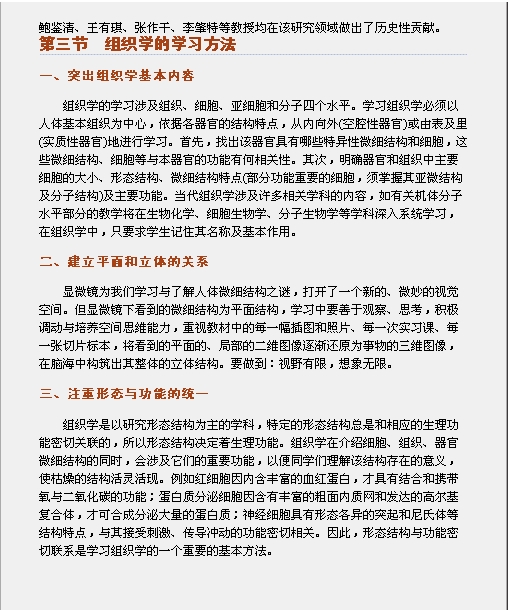 鲍鉴清、王有琪、张作干、李肇特等教授均在该研究领域做出了历史性贡献。

第三节 组织学的学习方法

一、突出组织学基本内容

组织学的学习涉及组织、细胞、亚细胞和分子四个水平。学习组织学必须以人体基本组织为中心，依据各器官的结构特点，从内向外(空腔性器官)或由表及里(实质性器官)地进行学习。首先，找出该器官具有哪些特异性微细结构和细胞，这些微细结构、细胞等与本器官的功能有何相关性。其次，明确器官和组织中主要细胞的大小、形态结构、微细结构特点(部分功能重要的细胞，须掌握其亚微结构及分子结构)及主要功能。当代组织学涉及许多相关学科的内容，如有关机体分子水平部分的教学将在生物化学、细胞生物学、分子生物学等学科深入系统学习，在组织学中，只要求学生记住其名称及基本作用。

二、建立平面和立体的关系

显微镜为我们学习与了解人体微细结构之谜，打开了一个新的、微妙的视觉空间。但显微镜下看到的微细结构为平面结构，学习中要善于观察、思考，积极调动与培养空间思维能力，重视教材中的每一幅插图和照片、每一次实习课、每一张切片标本，将看到的平面的、局部的二维图像逐渐还原为事物的三维图像，在脑海中构筑出其整体的立体结构。要做到：视野有限，想象无限。

三、注重形态与功能的统一

组织学是以研究形态结构为主的学科，特定的形态结构总是和相应的生理功能密切关联的，所以形态结构决定着生理功能。组织学在介绍细胞、组织、器官微细结构的同时，会涉及它们的重要功能，以便同学们理解该结构存在的意义，使枯燥的结构活灵活现。例如红细胞因内含丰富的血红蛋白，才具有结合和携带氧与二氧化碳的功能；蛋白质分泌细胞因含有丰富的粗面内质网和发达的高尔基复合体，才可合成分泌大量的蛋白质；神经细胞具有形态各异的突起和尼氏体等结构特点，与其接受刺激、传导冲动的功能密切相关。因此，形态结构与功能密切联系是学习组织学的一个重要的基本方法。